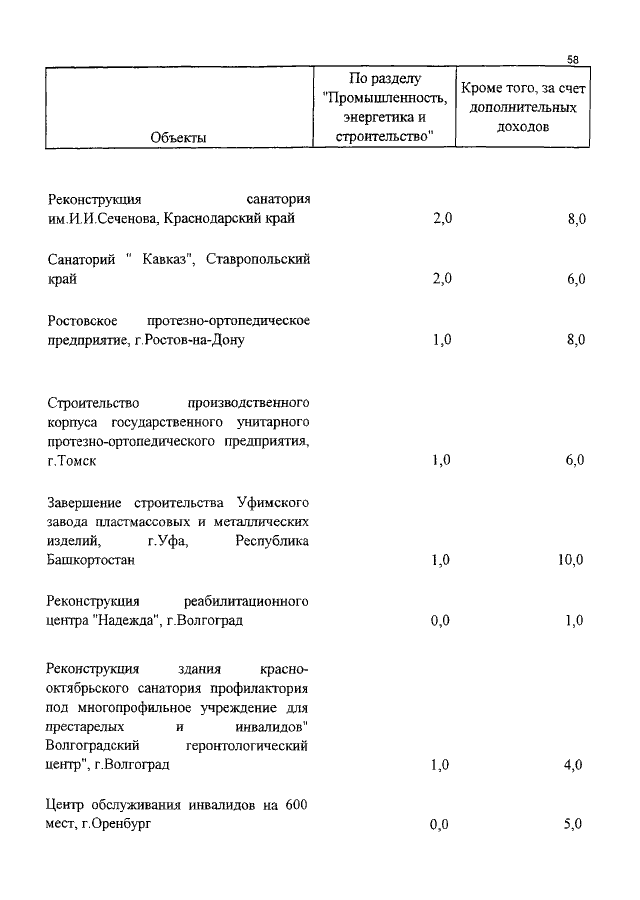 58

| Объекты | По разделу "Промышленность, энергетика и строительство" | Кроме того, за счет дополнительных доходов |
|---|---|---|
| Реконструкция санатория им.И.И.Сеченова, Краснодарский край | 2,0 | 8,0 |
| Санаторий " Кавказ", Ставропольский край | 2,0 | 6,0 |
| Ростовское протезно-ортопедическое предприятие, г.Ростов-на-Дону | 1,0 | 8,0 |
| Строительство производственного корпуса государственного унитарного протезно-ортопедического предприятия, г.Томск | 1,0 | 6,0 |
| Завершение строительства Уфимского завода пластмассовых и металлических изделий, г.Уфа, Республика Башкортостан | 1,0 | 10,0 |
| Реконструкция реабилитационного центра "Надежда", г.Волгоград | 0,0 | 1,0 |
| Реконструкция здания краснооктябрьского санатория профилактория под многопрофильное учреждение для престарелых и инвалидов" Волгоградский геронтологический центр", г.Волгоград | 1,0 | 4,0 |
| Центр обслуживания инвалидов на 600 мест, г.Оренбург | 0,0 | 5,0 |